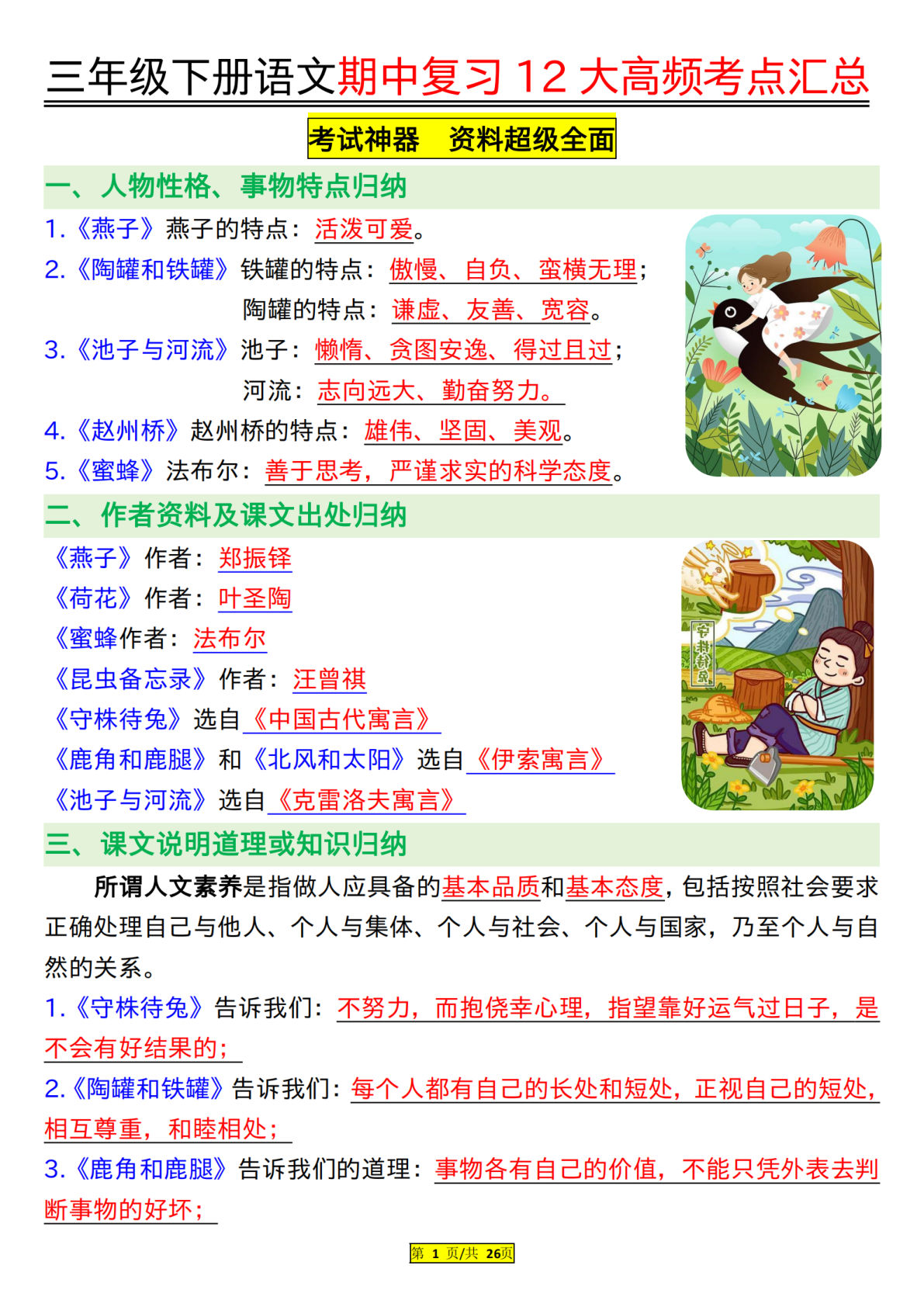 三年级下册语文期中复习 12 大高频考点汇总

考试神器　资料超级全面

一、人物性格、事物特点归纳

1.《燕子》燕子的特点：活泼可爱。

2.《陶罐和铁罐》铁罐的特点：傲慢、自负、蛮横无理；
陶罐的特点：谦虚、友善、宽容。

3.《池子与河流》池子：懒惰、贪图安逸、得过且过；
河流：志向远大、勤奋努力。

4.《赵州桥》赵州桥的特点：雄伟、坚固、美观。

5.《蜜蜂》法布尔：善于思考，严谨求实的科学态度。

二、作者资料及课文出处归纳

《燕子》作者：郑振铎

《荷花》作者：叶圣陶

《蜜蜂作者：法布尔

《昆虫备忘录》作者：汪曾祺

《守株待兔》选自《中国古代寓言》

《鹿角和鹿腿》和《北风和太阳》选自《伊索寓言》

《池子与河流》选自《克雷洛夫寓言》

守株待兔

三、课文说明道理或知识归纳

所谓人文素养是指做人应具备的基本品质和基本态度，包括按照社会要求正确处理自己与他人、个人与集体、个人与社会、个人与国家，乃至个人与自然的关系。

1.《守株待兔》告诉我们：不努力，而抱侥幸心理，指望靠好运气过日子，是不会有好结果的；

2.《陶罐和铁罐》告诉我们：每个人都有自己的长处和短处，正视自己的短处，相互尊重，和睦相处；

3.《鹿角和鹿腿》告诉我们的道理：事物各有自己的价值，不能只凭外表去判断事物的好坏；

第 1 页/共 26页